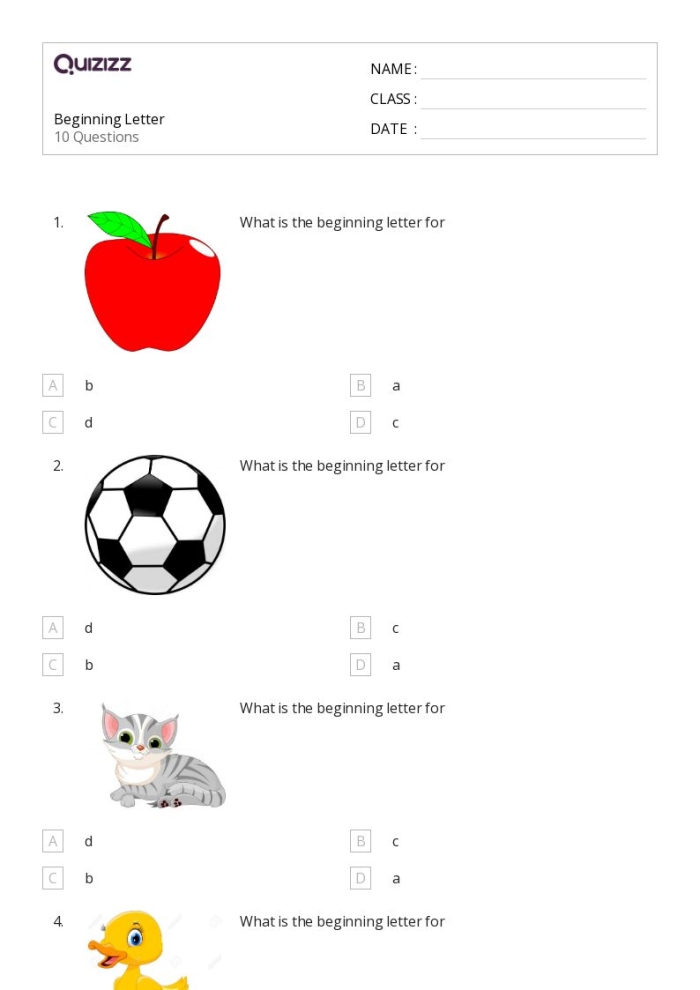 QUIZIZZ

Beginning Letter
10 Questions

NAME :
CLASS :
DATE :

1. What is the beginning letter for

A b
B a
C d
D c

2. What is the beginning letter for

A d
B c
C b
D a

3. What is the beginning letter for

A d
B c
C b
D a

4. What is the beginning letter for